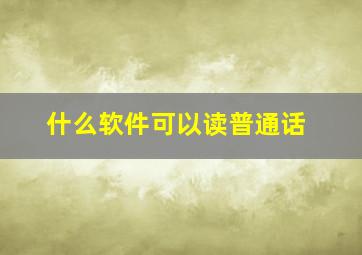 什么软件可以读普通话